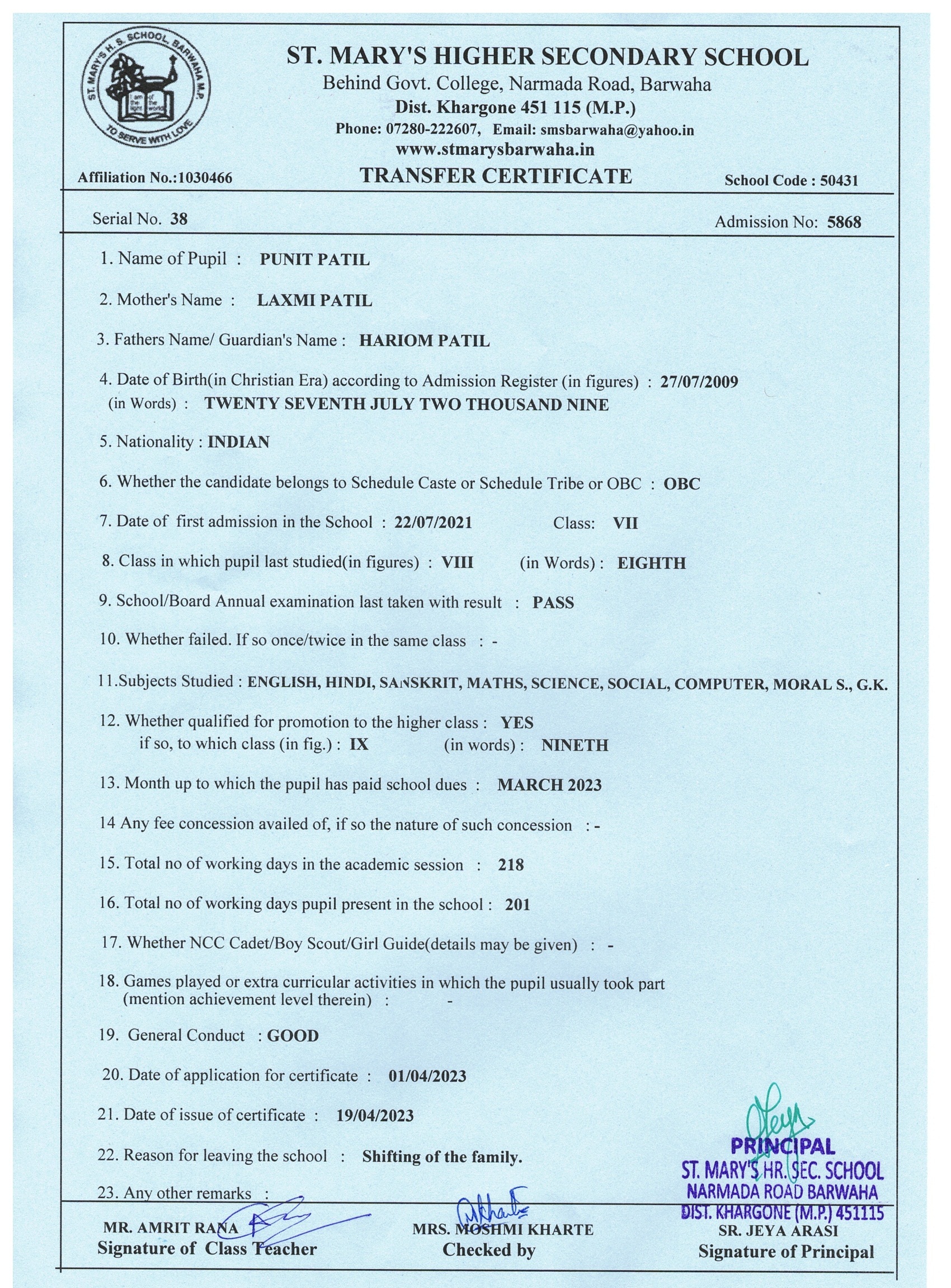 ST. MARY'S H. S. SCHOOL, BARWAHA M.P.
TO SERVE WITH LOVE

ST. MARY'S HIGHER SECONDARY SCHOOL
Behind Govt. College, Narmada Road, Barwaha
Dist. Khargone 451 115 (M.P.)
Phone: 07280-222607, Email: smsbarwaha@yahoo.in
www.stmarysbarwaha.in

Affiliation No.:1030466
TRANSFER CERTIFICATE
School Code : 50431

Serial No. 38
Admission No: 5868

1. Name of Pupil : PUNIT PATIL

2. Mother's Name : LAXMI PATIL

3. Fathers Name/ Guardian's Name : HARIOM PATIL

4. Date of Birth(in Christian Era) according to Admission Register (in figures) : 27/07/2009
(in Words) : TWENTY SEVENTH JULY TWO THOUSAND NINE

5. Nationality : INDIAN

6. Whether the candidate belongs to Schedule Caste or Schedule Tribe or OBC : OBC

7. Date of first admission in the School : 22/07/2021 Class: VII

8. Class in which pupil last studied(in figures) : VIII (in Words) : EIGHTH

9. School/Board Annual examination last taken with result : PASS

10. Whether failed. If so once/twice in the same class : -

11.Subjects Studied : ENGLISH, HINDI, SANSKRIT, MATHS, SCIENCE, SOCIAL, COMPUTER, MORAL S., G.K.

12. Whether qualified for promotion to the higher class : YES
if so, to which class (in fig.) : IX (in words) : NINETH

13. Month up to which the pupil has paid school dues : MARCH 2023

14 Any fee concession availed of, if so the nature of such concession : -

15. Total no of working days in the academic session : 218

16. Total no of working days pupil present in the school : 201

17. Whether NCC Cadet/Boy Scout/Girl Guide(details may be given) : -

18. Games played or extra curricular activities in which the pupil usually took part (mention achievement level therein) : -

19. General Conduct : GOOD

20. Date of application for certificate : 01/04/2023

21. Date of issue of certificate : 19/04/2023

22. Reason for leaving the school : Shifting of the family.

23. Any other remarks :

PRINCIPAL
ST. MARY'S HR. SEC. SCHOOL
NARMADA ROAD BARWAHA
DIST. KHARGONE (M.P.) 451115

MR. AMRIT RANA
Signature of Class Teacher

MRS. MOSHMI KHARTE
Checked by

SR. JEYA ARASI
Signature of Principal